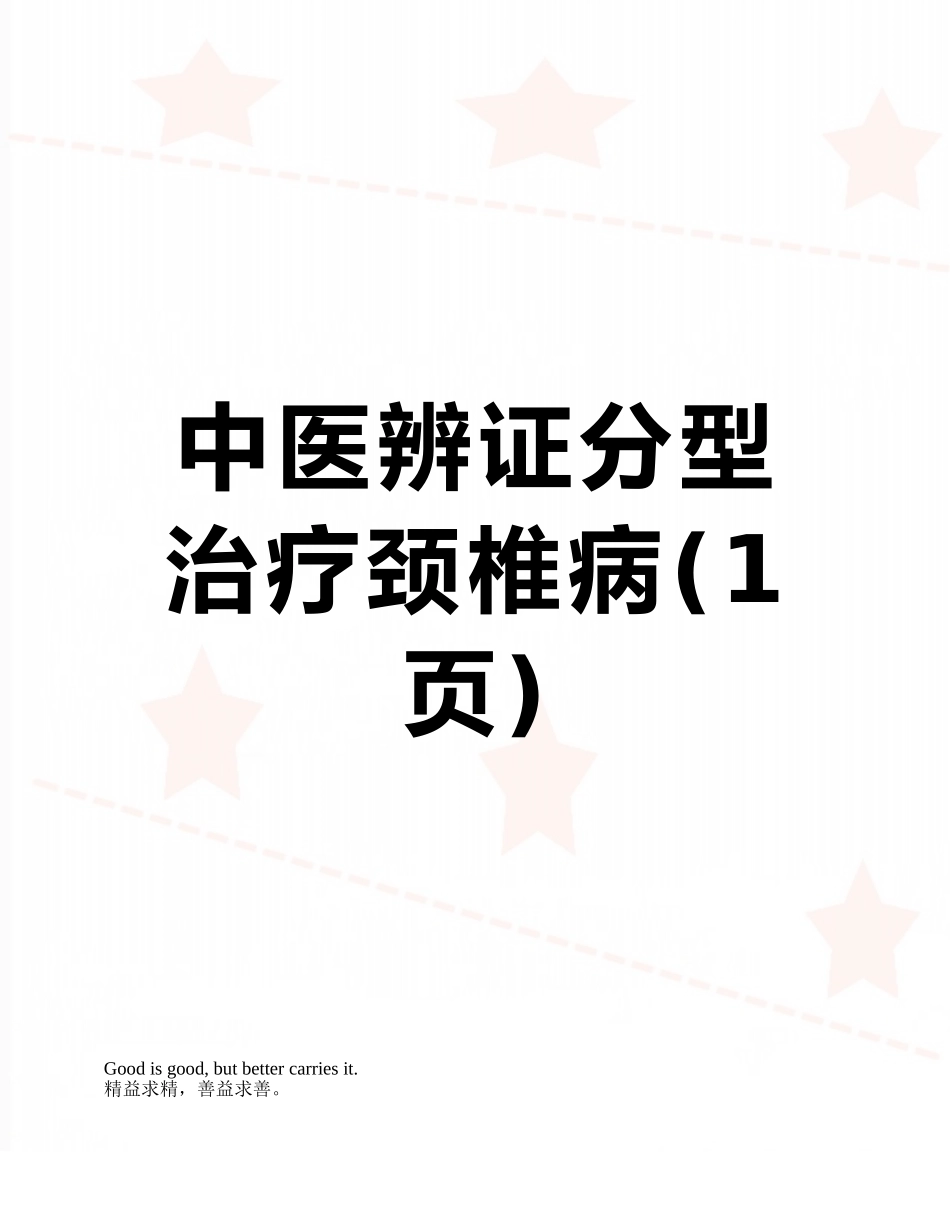 中医辨证分型治疗颈椎病(1页)

Good is good, but better carries it.
精益求精，善益求善。